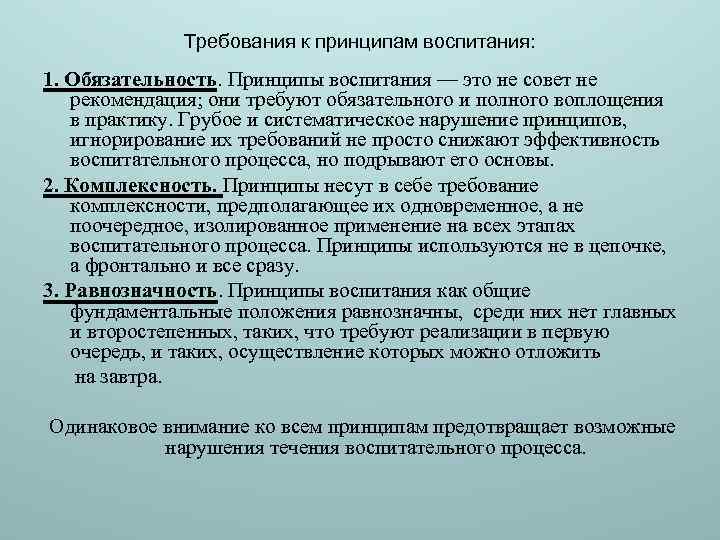 Требования к принципам воспитания:

1. Обязательность. Принципы воспитания — это не совет не рекомендация; они требуют обязательного и полного воплощения в практику. Грубое и систематическое нарушение принципов, игнорирование их требований не просто снижают эффективность воспитательного процесса, но подрывают его основы.

2. Комплексность. Принципы несут в себе требование комплексности, предполагающее их одновременное, а не поочередное, изолированное применение на всех этапах воспитательного процесса. Принципы используются не в цепочке, а фронтально и все сразу.

3. Равнозначность. Принципы воспитания как общие фундаментальные положения равнозначны, среди них нет главных и второстепенных, таких, что требуют реализации в первую очередь, и таких, осуществление которых можно отложить на завтра.

Одинаковое внимание ко всем принципам предотвращает возможные нарушения течения воспитательного процесса.